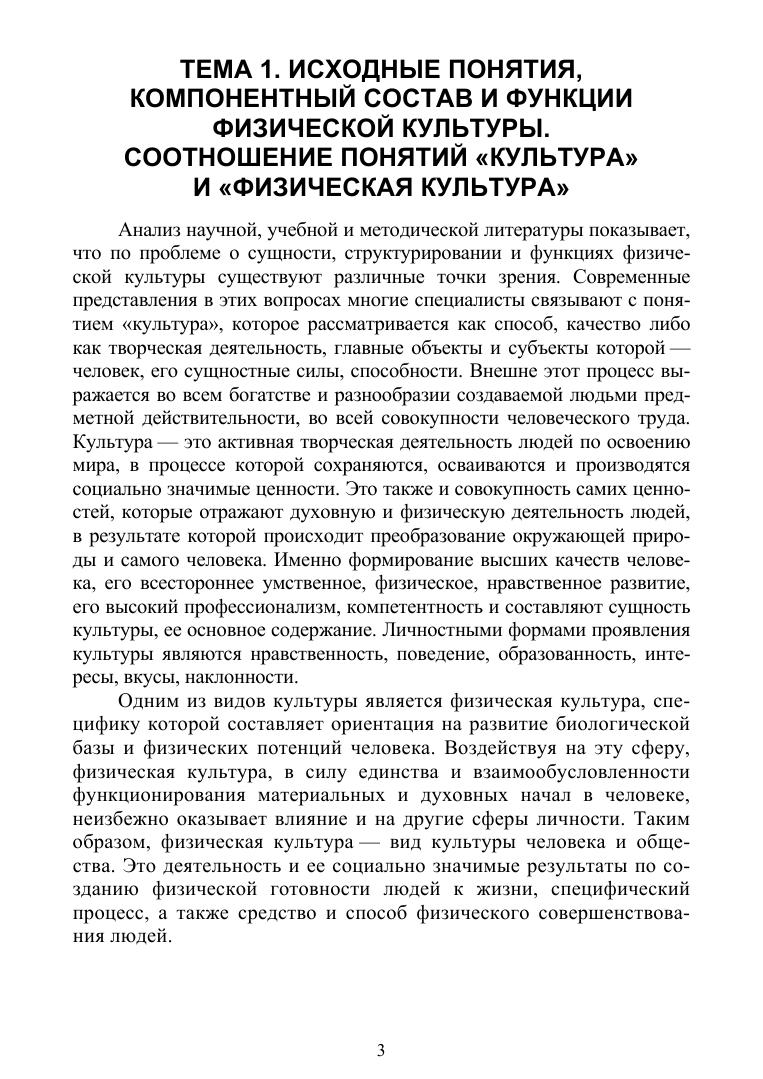 ТЕМА 1. ИСХОДНЫЕ ПОНЯТИЯ, КОМПОНЕНТНЫЙ СОСТАВ И ФУНКЦИИ ФИЗИЧЕСКОЙ КУЛЬТУРЫ. СООТНОШЕНИЕ ПОНЯТИЙ «КУЛЬТУРА» И «ФИЗИЧЕСКАЯ КУЛЬТУРА»

Анализ научной, учебной и методической литературы показывает, что по проблеме о сущности, структурировании и функциях физической культуры существуют различные точки зрения. Современные представления в этих вопросах многие специалисты связывают с понятием «культура», которое рассматривается как способ, качество либо как творческая деятельность, главные объекты и субъекты которой — человек, его сущностные силы, способности. Внешне этот процесс выражается во всем богатстве и разнообразии создаваемой людьми предметной действительности, во всей совокупности человеческого труда. Культура — это активная творческая деятельность людей по освоению мира, в процессе которой сохраняются, осваиваются и производятся социально значимые ценности. Это также и совокупность самих ценностей, которые отражают духовную и физическую деятельность людей, в результате которой происходит преобразование окружающей природы и самого человека. Именно формирование высших качеств человека, его всестороннее умственное, физическое, нравственное развитие, его высокий профессионализм, компетентность и составляют сущность культуры, ее основное содержание. Личностными формами проявления культуры являются нравственность, поведение, образованность, интересы, вкусы, наклонности.

Одним из видов культуры является физическая культура, специфику которой составляет ориентация на развитие биологической базы и физических потенций человека. Воздействуя на эту сферу, физическая культура, в силу единства и взаимообусловленности функционирования материальных и духовных начал в человеке, неизбежно оказывает влияние и на другие сферы личности. Таким образом, физическая культура — вид культуры человека и общества. Это деятельность и ее социально значимые результаты по созданию физической готовности людей к жизни, специфический процесс, а также средство и способ физического совершенствования людей.

3